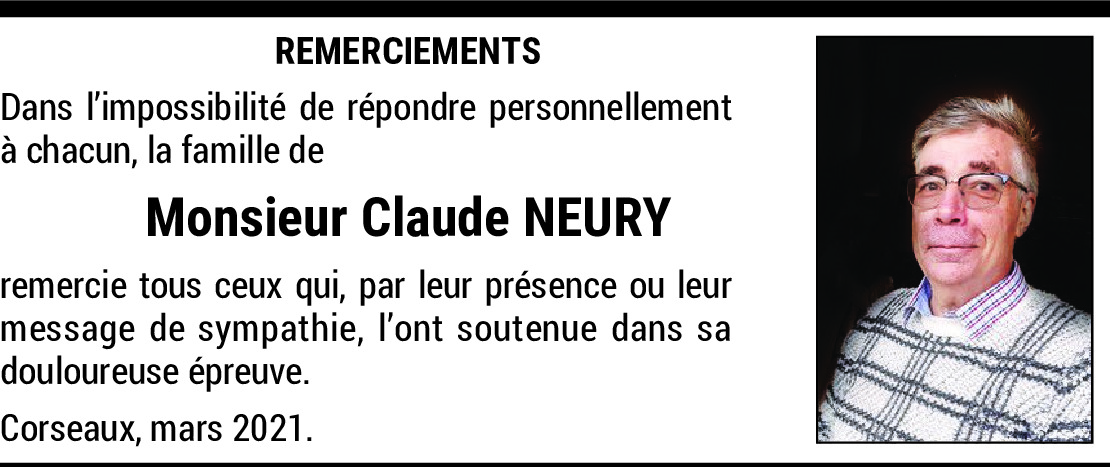 REMERCIEMENTS

Dans l'impossibilité de répondre personnellement à chacun, la famille de

Monsieur Claude NEURY

remercie tous ceux qui, par leur présence ou leur message de sympathie, l'ont soutenue dans sa douloureuse épreuve.

Corseaux, mars 2021.